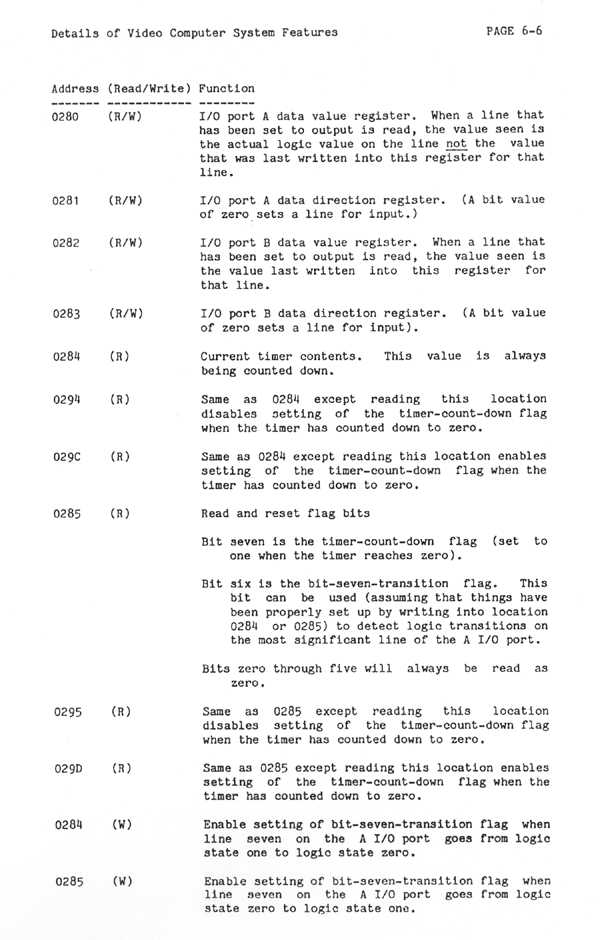 Details of Video Computer System Features PAGE 6-6

| Address | (Read/Write) | Function |
|---|---|---|
| 0280 | (R/W) | I/O port A data value register. When a line that has been set to output is read, the value seen is the actual logic value on the line not the value that was last written into this register for that line. |
| 0281 | (R/W) | I/O port A data direction register. (A bit value of zero sets a line for input.) |
| 0282 | (R/W) | I/O port B data value register. When a line that has been set to output is read, the value seen is the value last written into this register for that line. |
| 0283 | (R/W) | I/O port B data direction register. (A bit value of zero sets a line for input). |
| 0284 | (R) | Current timer contents. This value is always being counted down. |
| 0294 | (R) | Same as 0284 except reading this location disables setting of the timer-count-down flag when the timer has counted down to zero. |
| 029C | (R) | Same as 0284 except reading this location enables setting of the timer-count-down flag when the timer has counted down to zero. |
| 0285 | (R) | Read and reset flag bits<br><br>Bit seven is the timer-count-down flag (set to one when the timer reaches zero).<br><br>Bit six is the bit-seven-transition flag. This bit can be used (assuming that things have been properly set up by writing into location 0284 or 0285) to detect logic transitions on the most significant line of the A I/O port.<br><br>Bits zero through five will always be read as zero. |
| 0295 | (R) | Same as 0285 except reading this location disables setting of the timer-count-down flag when the timer has counted down to zero. |
| 029D | (R) | Same as 0285 except reading this location enables setting of the timer-count-down flag when the timer has counted down to zero. |
| 0284 | (W) | Enable setting of bit-seven-transition flag when line seven on the A I/O port goes from logic state one to logic state zero. |
| 0285 | (W) | Enable setting of bit-seven-transition flag when line seven on the A I/O port goes from logic state zero to logic state one. |